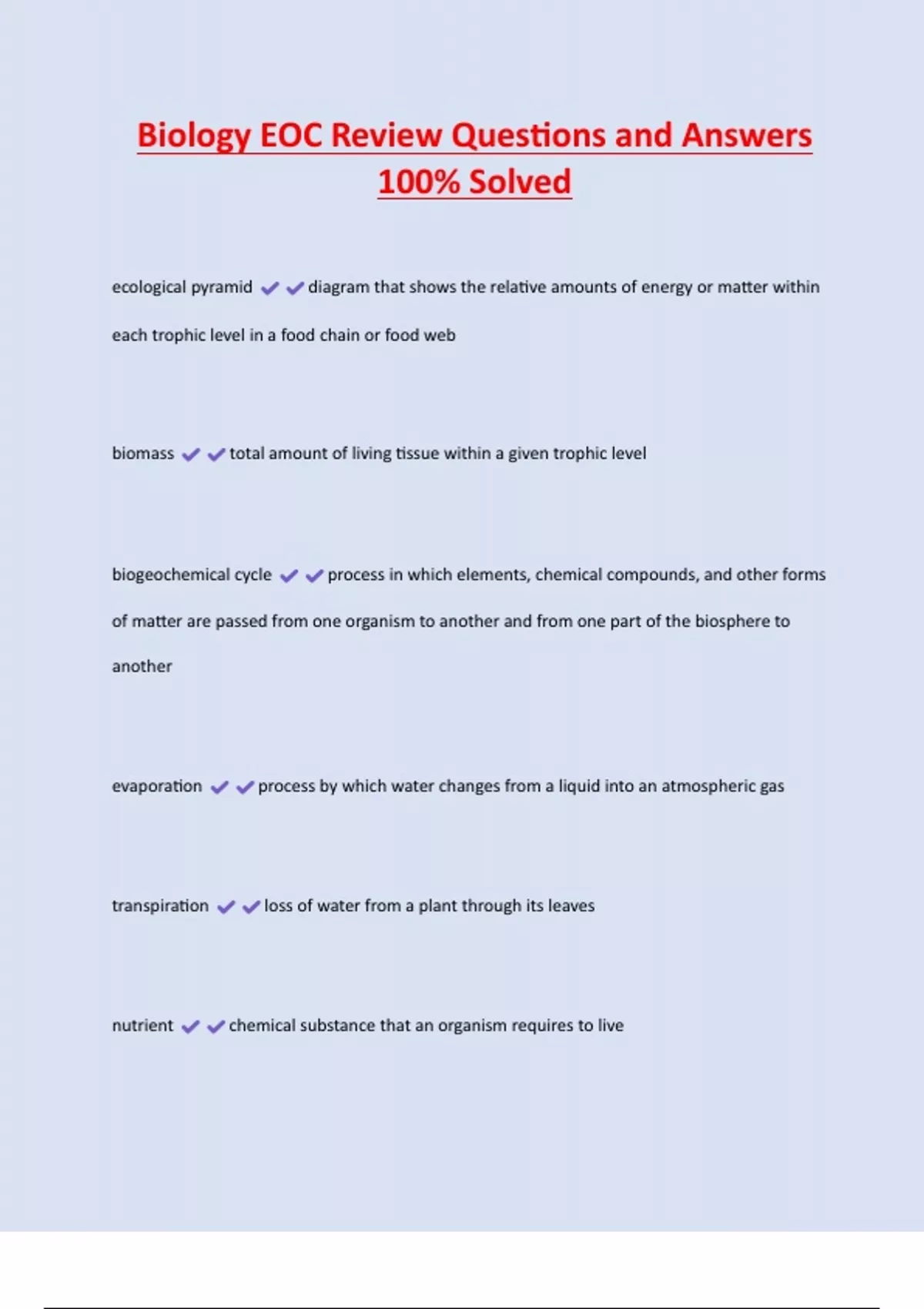 Biology EOC Review Questions and Answers 100% Solved

ecological pyramid ✔✔diagram that shows the relative amounts of energy or matter within each trophic level in a food chain or food web

biomass ✔✔total amount of living tissue within a given trophic level

biogeochemical cycle ✔✔process in which elements, chemical compounds, and other forms of matter are passed from one organism to another and from one part of the biosphere to another

evaporation ✔✔process by which water changes from a liquid into an atmospheric gas

transpiration ✔✔loss of water from a plant through its leaves

nutrient ✔✔chemical substance that an organism requires to live